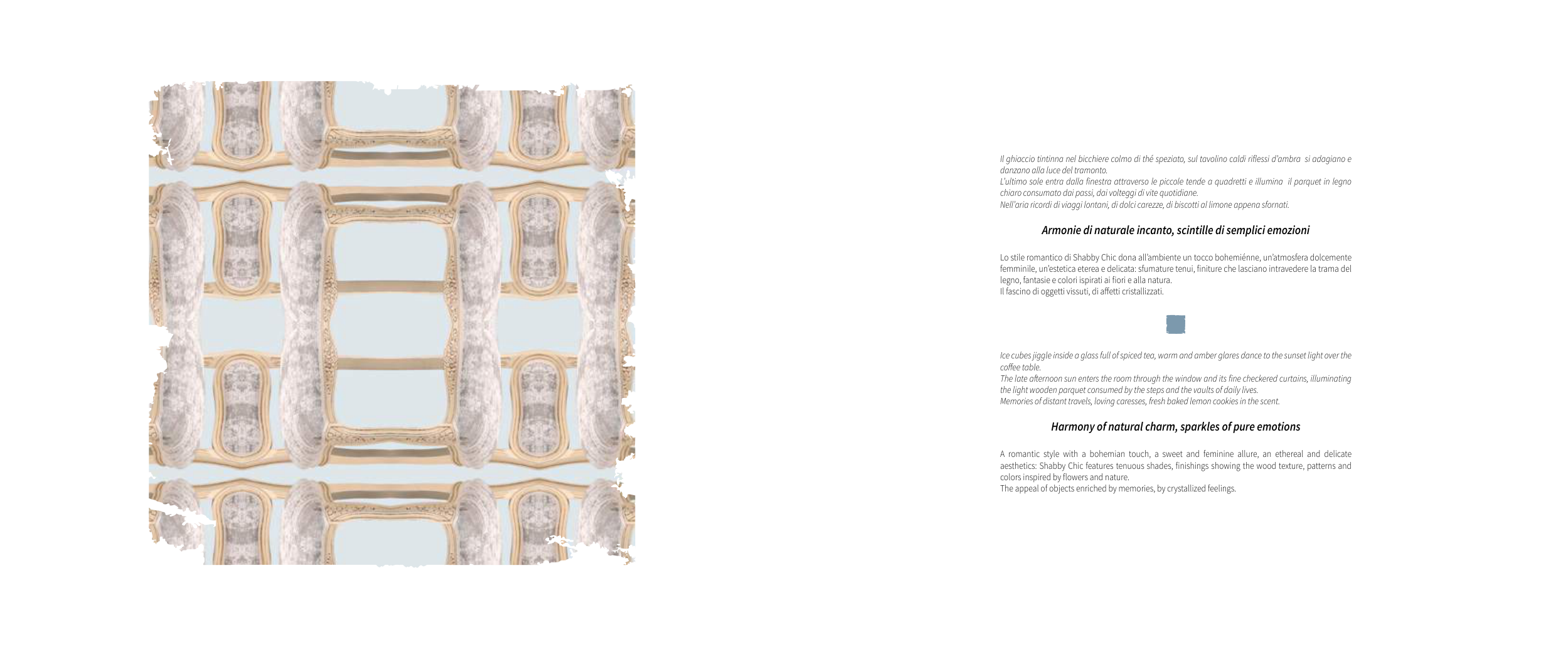 Il ghiaccio tintinna nel bicchiere colmo di thé speziato, sul tavolino caldi riflessi d'ambra si adagiano e danzano alla luce del tramonto.
L'ultimo sole entra dalla finestra attraverso le piccole tende a quadretti e illumina il parquet in legno chiaro consumato dai passi, dai volteggi di vite quotidiane.
Nell'aria ricordi di viaggi lontani, di dolci carezze, di biscotti al limone appena sfornati.

Armonie di naturale incanto, scintille di semplici emozioni

Lo stile romantico di Shabby Chic dona all'ambiente un tocco bohemiénne, un'atmosfera dolcemente femminile, un'estetica eterea e delicata: sfumature tenui, finiture che lasciano intravedere la trama del legno, fantasie e colori ispirati ai fiori e alla natura.
Il fascino di oggetti vissuti, di affetti cristallizzati.

Ice cubes jiggle inside a glass full of spiced tea, warm and amber glares dance to the sunset light over the coffee table.
The late afternoon sun enters the room through the window and its fine checkered curtains, illuminating the light wooden parquet consumed by the steps and the vaults of daily lives.
Memories of distant travels, loving caresses, fresh baked lemon cookies in the scent.

Harmony of natural charm, sparkles of pure emotions

A romantic style with a bohemian touch, a sweet and feminine allure, an ethereal and delicate aesthetics: Shabby Chic features tenuous shades, finishings showing the wood texture, patterns and colors inspired by flowers and nature.
The appeal of objects enriched by memories, by crystallized feelings.